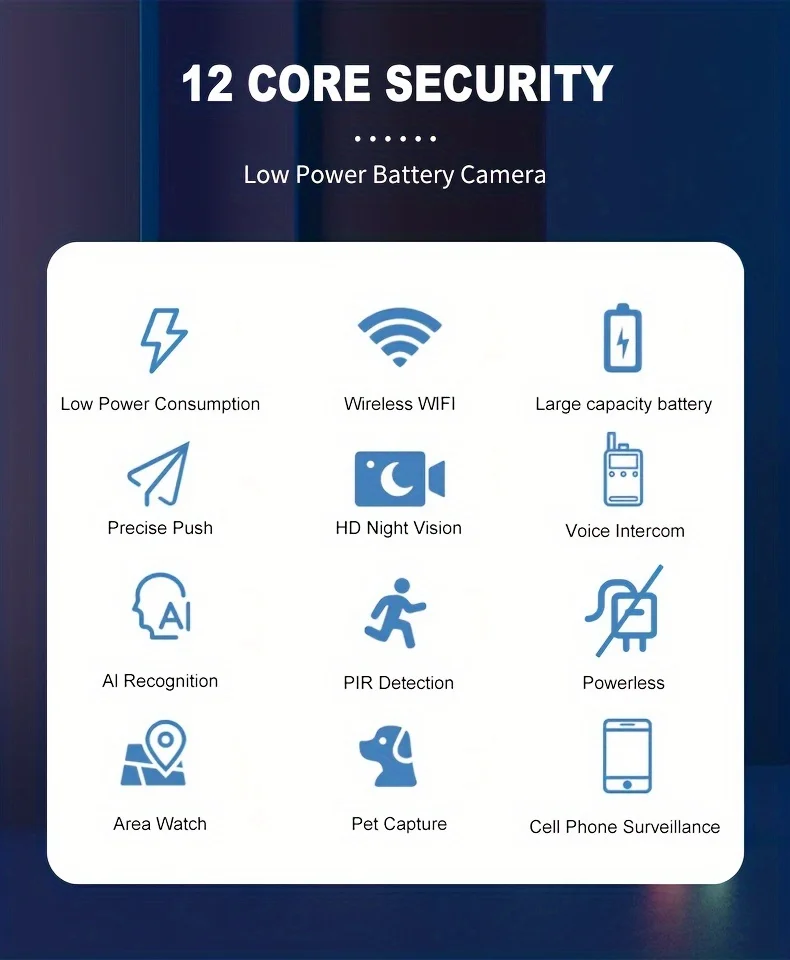 12 CORE SECURITY

Low Power Battery Camera

Low Power Consumption

Wireless WIFI

Large capacity battery

Precise Push

HD Night Vision

Voice Intercom

AI

AI Recognition

PIR Detection

Powerless

Area Watch

Pet Capture

Cell Phone Surveillance